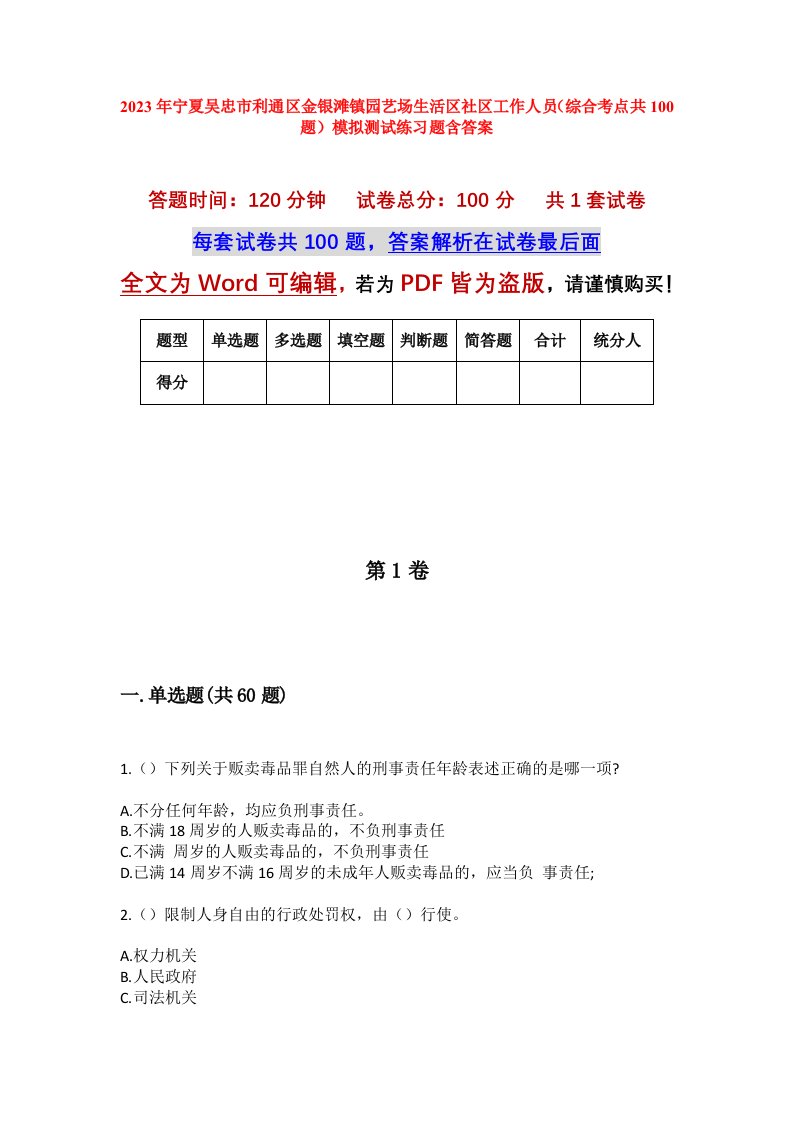 2023年宁夏吴忠市利通区金银滩镇园艺场生活区社区工作人员(综合考点共100题)模拟测试练习题含答案

答题时间：120分钟　　试卷总分：100分　　共1套试卷

每套试卷共100题，答案解析在试卷最后面

全文为Word可编辑，若为PDF皆为盗版，请谨慎购买！

| 题型 | 单选题 | 多选题 | 填空题 | 判断题 | 简答题 | 合计 | 统分人 |
|---|---|---|---|---|---|---|---|
| 得分 | | | | | | | |

第1卷

一.单选题(共60题)

1.（）下列关于贩卖毒品罪自然人的刑事责任年龄表述正确的是哪一项?

A.不分任何年龄，均应负刑事责任。
B.不满18周岁的人贩卖毒品的，不负刑事责任
C.不满 周岁的人贩卖毒品的，不负刑事责任
D.已满14周岁不满16周岁的未成年人贩卖毒品的，应当负 事责任;

2.（）限制人身自由的行政处罚权，由（）行使。

A.权力机关
B.人民政府
C.司法机关